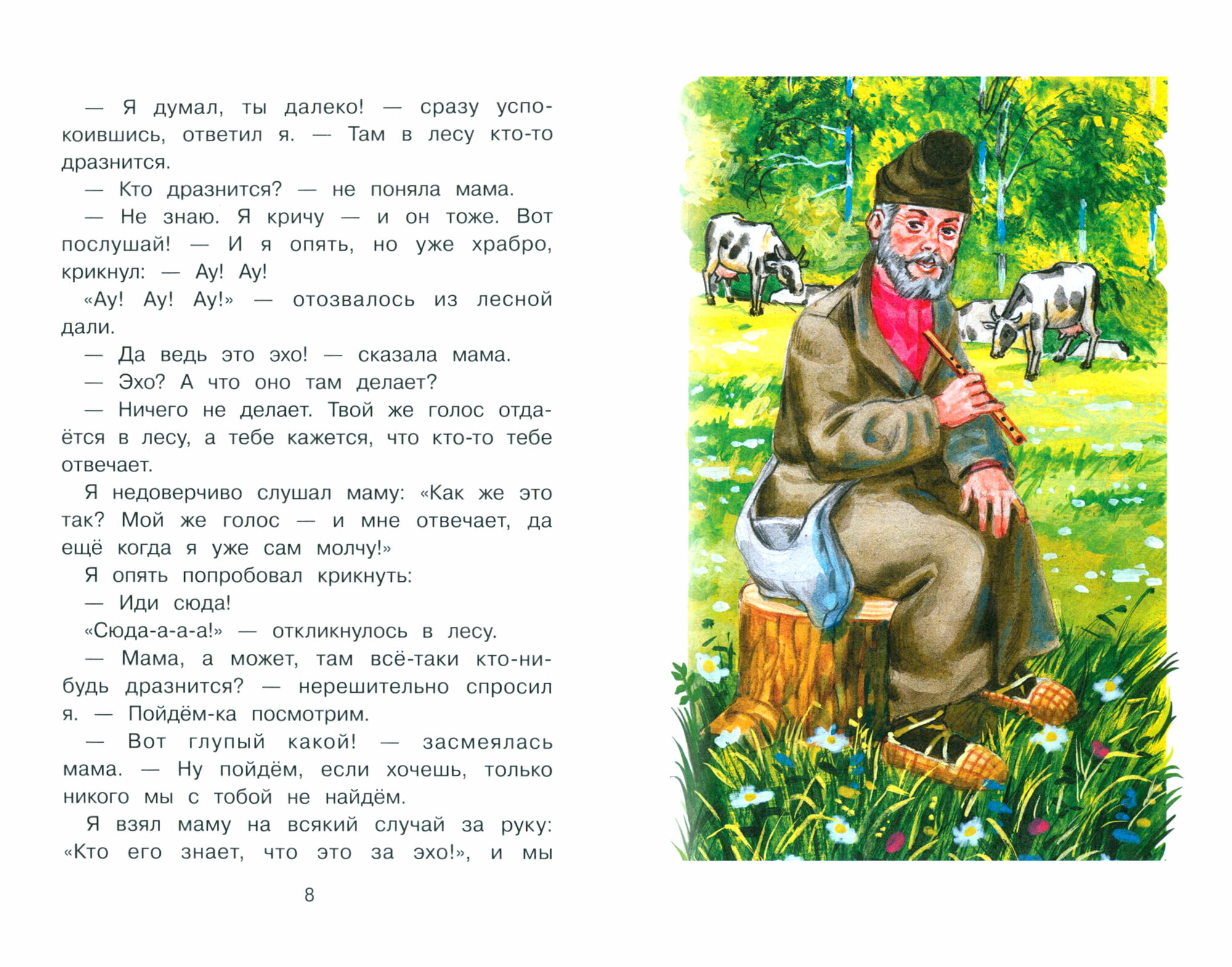 — Я думал, ты далеко! — сразу успокоившись, ответил я. — Там в лесу кто-то дразнится.

— Кто дразнится? — не поняла мама.

— Не знаю. Я кричу — и он тоже. Вот послушай! — И я опять, но уже храбро, крикнул: — Ау! Ау!

«Ау! Ау! Ау!» — отозвалось из лесной дали.

— Да ведь это эхо! — сказала мама.

— Эхо? А что оно там делает?

— Ничего не делает. Твой же голос отдаётся в лесу, а тебе кажется, что кто-то тебе отвечает.

Я недоверчиво слушал маму: «Как же это так? Мой же голос — и мне отвечает, да ещё когда я уже сам молчу!»

Я опять попробовал крикнуть:

— Иди сюда!

«Сюда-а-а-а!» — откликнулось в лесу.

— Мама, а может, там всё-таки кто-нибудь дразнится? — нерешительно спросил я. — Пойдём-ка посмотрим.

— Вот глупый какой! — засмеялась мама. — Ну пойдём, если хочешь, только никого мы с тобой не найдём.

Я взял маму на всякий случай за руку: «Кто его знает, что это за эхо!», и мы

8